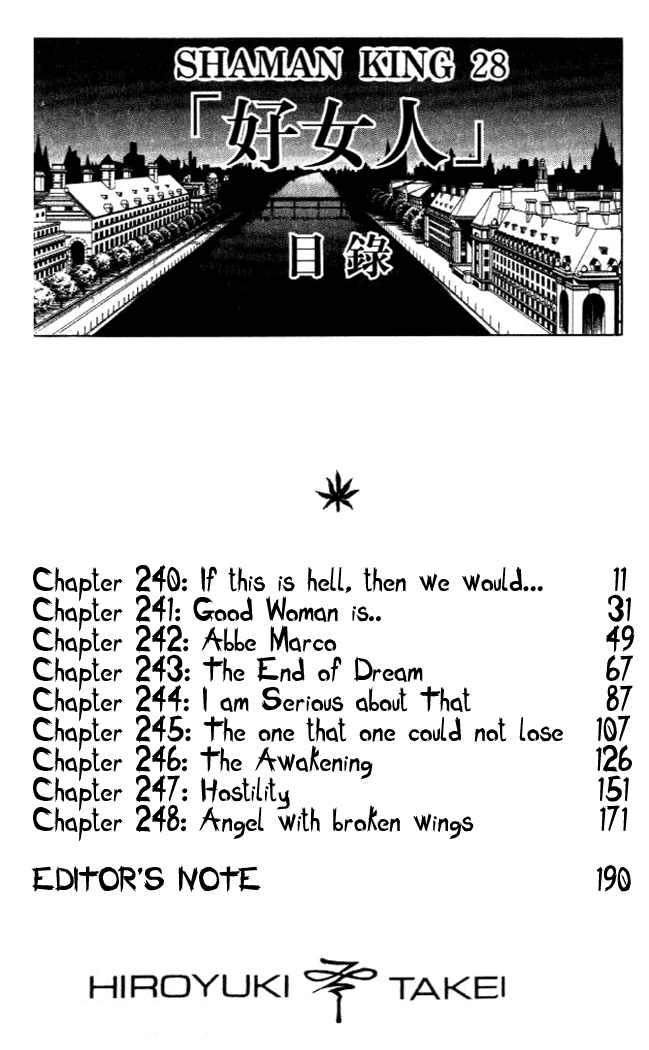 SHAMAN KING 28
「好女人」
目錄

Chapter 240: If this is hell, then we would... 11
Chapter 241: Good Woman is.. 31
Chapter 242: Abbe Marco 49
Chapter 243: The End of Dream 67
Chapter 244: I am Serious about That 87
Chapter 245: The one that one could not lose 107
Chapter 246: The Awakening 126
Chapter 247: Hostility 151
Chapter 248: Angel with broken wings 171

EDITOR'S NOTE 190

HIROYUKI TAKEI